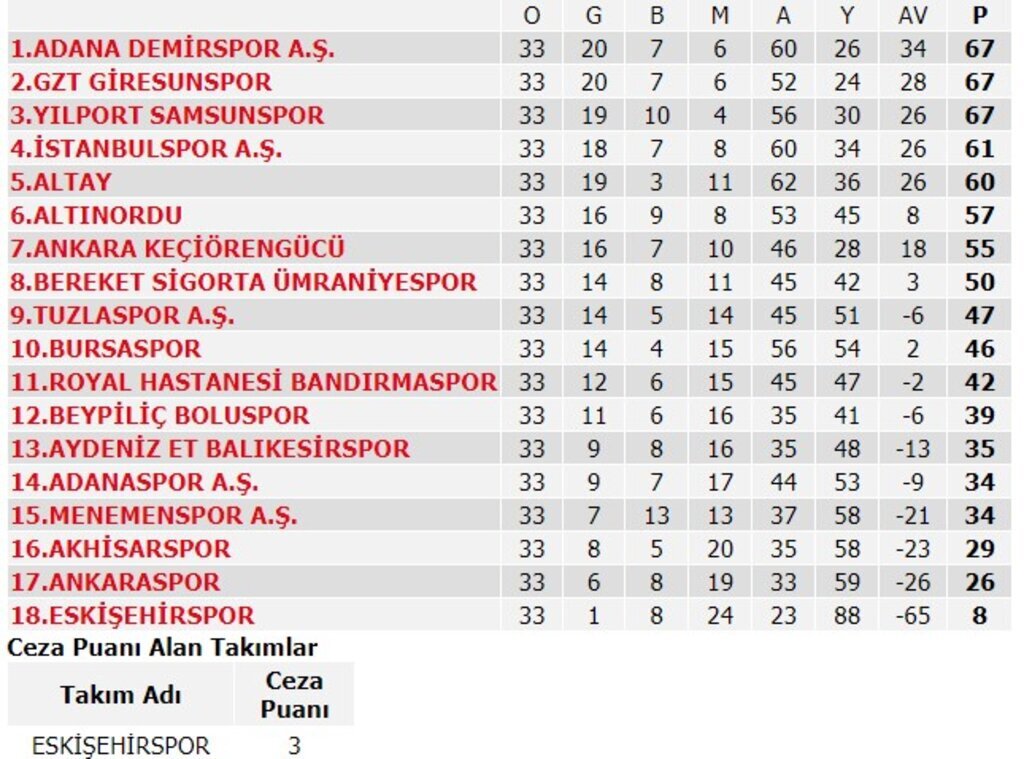 | | O | G | B | M | A | Y | AV | P |
|---|---|---|---|---|---|---|---|---|
| 1.ADANA DEMİRSPOR A.Ş. | 33 | 20 | 7 | 6 | 60 | 26 | 34 | 67 |
| 2.GZT GİRESUNSPOR | 33 | 20 | 7 | 6 | 52 | 24 | 28 | 67 |
| 3.YILPORT SAMSUNSPOR | 33 | 19 | 10 | 4 | 56 | 30 | 26 | 67 |
| 4.İSTANBULSPOR A.Ş. | 33 | 18 | 7 | 8 | 60 | 34 | 26 | 61 |
| 5.ALTAY | 33 | 19 | 3 | 11 | 62 | 36 | 26 | 60 |
| 6.ALTINORDU | 33 | 16 | 9 | 8 | 53 | 45 | 8 | 57 |
| 7.ANKARA KEÇİÖRENGÜCÜ | 33 | 16 | 7 | 10 | 46 | 28 | 18 | 55 |
| 8.BEREKET SİGORTA ÜMRANİYESPOR | 33 | 14 | 8 | 11 | 45 | 42 | 3 | 50 |
| 9.TUZLASPOR A.Ş. | 33 | 14 | 5 | 14 | 45 | 51 | -6 | 47 |
| 10.BURSASPOR | 33 | 14 | 4 | 15 | 56 | 54 | 2 | 46 |
| 11.ROYAL HASTANESİ BANDIRMASPOR | 33 | 12 | 6 | 15 | 45 | 47 | -2 | 42 |
| 12.BEYPİLİÇ BOLUSPOR | 33 | 11 | 6 | 16 | 35 | 41 | -6 | 39 |
| 13.AYDENİZ ET BALIKESİRSPOR | 33 | 9 | 8 | 16 | 35 | 48 | -13 | 35 |
| 14.ADANASPOR A.Ş. | 33 | 9 | 7 | 17 | 44 | 53 | -9 | 34 |
| 15.MENEMENSPOR A.Ş. | 33 | 7 | 13 | 13 | 37 | 58 | -21 | 34 |
| 16.AKHİSARSPOR | 33 | 8 | 5 | 20 | 35 | 58 | -23 | 29 |
| 17.ANKARASPOR | 33 | 6 | 8 | 19 | 33 | 59 | -26 | 26 |
| 18.ESKİŞEHİRSPOR | 33 | 1 | 8 | 24 | 23 | 88 | -65 | 8 |

Ceza Puanı Alan Takımlar

| Takım Adı | Ceza Puanı |
|---|---|
| ESKİŞEHİRSPOR | 3 |